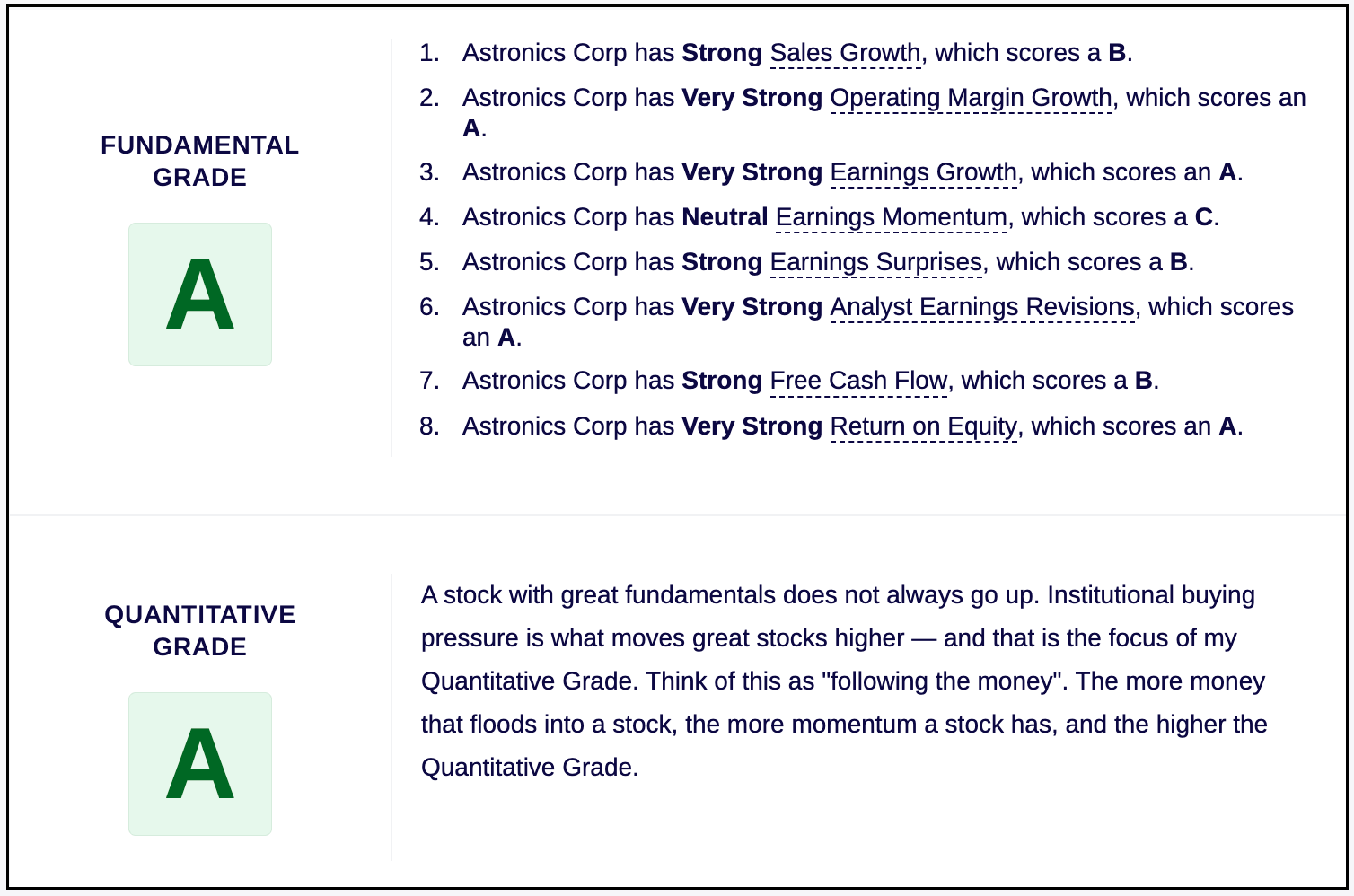 FUNDAMENTAL GRADE

A

1. Astronics Corp has Strong Sales Growth, which scores a B.
2. Astronics Corp has Very Strong Operating Margin Growth, which scores an A.
3. Astronics Corp has Very Strong Earnings Growth, which scores an A.
4. Astronics Corp has Neutral Earnings Momentum, which scores a C.
5. Astronics Corp has Strong Earnings Surprises, which scores a B.
6. Astronics Corp has Very Strong Analyst Earnings Revisions, which scores an A.
7. Astronics Corp has Strong Free Cash Flow, which scores a B.
8. Astronics Corp has Very Strong Return on Equity, which scores an A.

QUANTITATIVE GRADE

A

A stock with great fundamentals does not always go up. Institutional buying pressure is what moves great stocks higher — and that is the focus of my Quantitative Grade. Think of this as "following the money". The more money that floods into a stock, the more momentum a stock has, and the higher the Quantitative Grade.